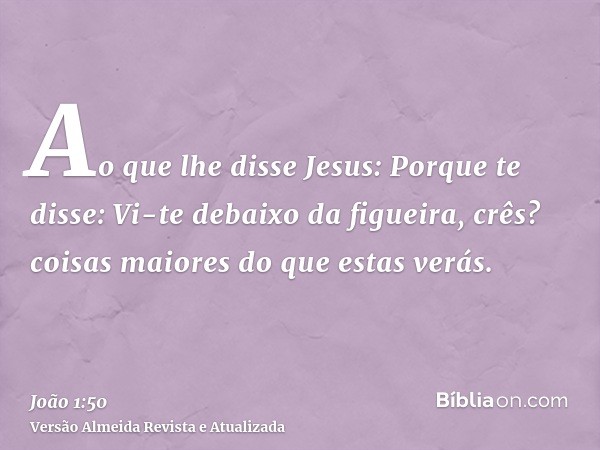 Ao que lhe disse Jesus: Porque te disse: Vi-te debaixo da figueira, crês? coisas maiores do que estas verás.

João 1:50
Versão Almeida Revista e Atualizada

Bíbliaon.com